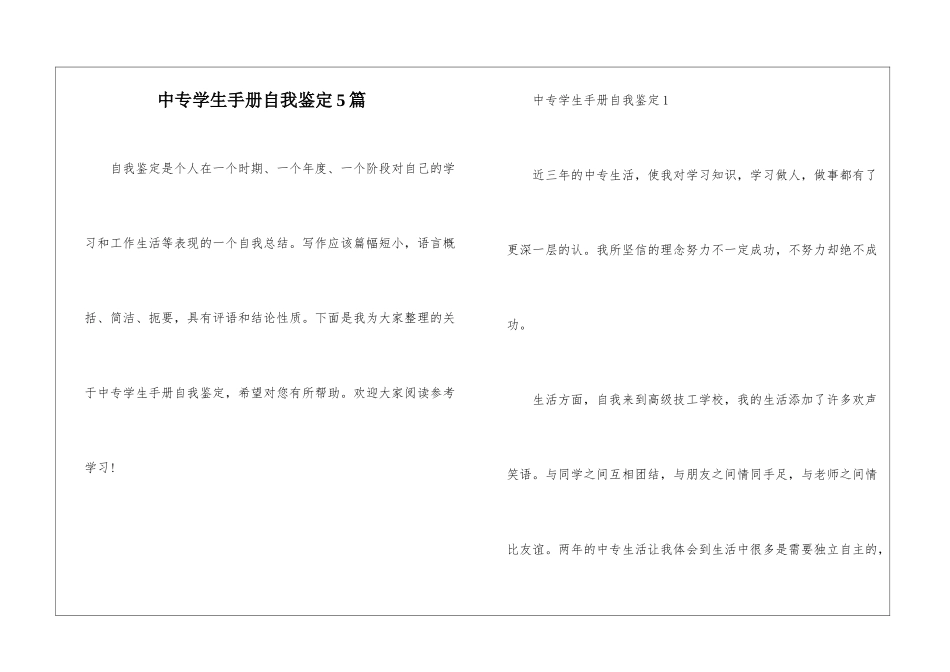 中专学生手册自我鉴定5篇

自我鉴定是个人在一个时期、一个年度、一个阶段对自己的学习和工作生活等表现的一个自我总结。写作应该篇幅短小，语言概括、简洁、扼要，具有评语和结论性质。下面是我为大家整理的关于中专学生手册自我鉴定，希望对您有所帮助。欢迎大家阅读参考学习！

中专学生手册自我鉴定1

近三年的中专生活，使我对学习知识，学习做人，做事都有了更深一层的认。我所坚信的理念努力不一定成功，不努力却绝不成功。

生活方面，自我来到高级技工学校，我的生活添加了许多欢声笑语。与同学之间互相团结，与朋友之间情同手足，与老师之间情比友谊。两年的中专生活让我体会到生活中很多是需要独立自主的，